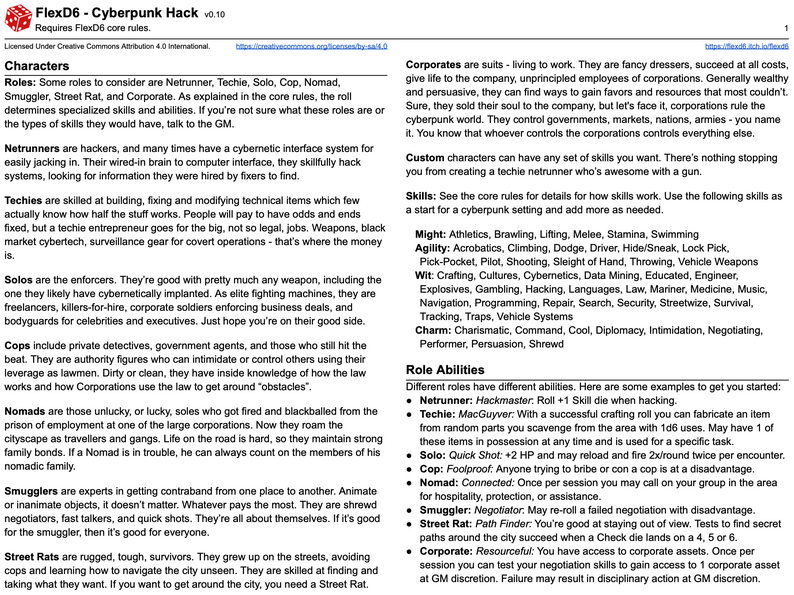 FlexD6 - Cyberpunk Hack v0.10
Requires FlexD6 core rules.

1

Licensed Under Creative Commons Attribution 4.0 International. https://creativecommons.org/licenses/by-sa/4.0 https://flexd6.itch.io/flexd6

Characters

Roles: Some roles to consider are Netrunner, Techie, Solo, Cop, Nomad, Smuggler, Street Rat, and Corporate. As explained in the core rules, the roll determines specialized skills and abilities. If you're not sure what these roles are or the types of skills they would have, talk to the GM.

Netrunners are hackers, and many times have a cybernetic interface system for easily jacking in. Their wired-in brain to computer interface, they skillfully hack systems, looking for information they were hired by fixers to find.

Techies are skilled at building, fixing and modifying technical items which few actually know how half the stuff works. People will pay to have odds and ends fixed, but a techie entrepreneur goes for the big, not so legal, jobs. Weapons, black market cybertech, surveillance gear for covert operations - that's where the money is.

Solos are the enforcers. They're good with pretty much any weapon, including the one they likely have cybernetically implanted. As elite fighting machines, they are freelancers, killers-for-hire, corporate soldiers enforcing business deals, and bodyguards for celebrities and executives. Just hope you're on their good side.

Cops include private detectives, government agents, and those who still hit the beat. They are authority figures who can intimidate or control others using their leverage as lawmen. Dirty or clean, they have inside knowledge of how the law works and how Corporations use the law to get around "obstacles".

Nomads are those unlucky, or lucky, soles who got fired and blackballed from the prison of employment at one of the large corporations. Now they roam the cityscape as travellers and gangs. Life on the road is hard, so they maintain strong family bonds. If a Nomad is in trouble, he can always count on the members of his nomadic family.

Smugglers are experts in getting contraband from one place to another. Animate or inanimate objects, it doesn't matter. Whatever pays the most. They are shrewd negotiators, fast talkers, and quick shots. They're all about themselves. If it's good for the smuggler, then it's good for everyone.

Street Rats are rugged, tough, survivors. They grew up on the streets, avoiding cops and learning how to navigate the city unseen. They are skilled at finding and taking what they want. If you want to get around the city, you need a Street Rat.

Corporates are suits - living to work. They are fancy dressers, succeed at all costs, give life to the company, unprincipled employees of corporations. Generally wealthy and persuasive, they can find ways to gain favors and resources that most couldn't. Sure, they sold their soul to the company, but let's face it, corporations rule the cyberpunk world. They control governments, markets, nations, armies - you name it. You know that whoever controls the corporations controls everything else.

Custom characters can have any set of skills you want. There's nothing stopping you from creating a techie netrunner who's awesome with a gun.

Skills: See the core rules for details for how skills work. Use the following skills as a start for a cyberpunk setting and add more as needed.

Might: Athletics, Brawling, Lifting, Melee, Stamina, Swimming
Agility: Acrobatics, Climbing, Dodge, Driver, Hide/Sneak, Lock Pick, Pick-Pocket, Pilot, Shooting, Sleight of Hand, Throwing, Vehicle Weapons
Wit: Crafting, Cultures, Cybernetics, Data Mining, Educated, Engineer, Explosives, Gambling, Hacking, Languages, Law, Mariner, Medicine, Music, Navigation, Programming, Repair, Search, Security, Streetwize, Survival, Tracking, Traps, Vehicle Systems
Charm: Charismatic, Command, Cool, Diplomacy, Intimidation, Negotiating, Performer, Persuasion, Shrewd

Role Abilities

Different roles have different abilities. Here are some examples to get you started:
● Netrunner: Hackmaster: Roll +1 Skill die when hacking.
● Techie: MacGuyver: With a successful crafting roll you can fabricate an item from random parts you scavenge from the area with 1d6 uses. May have 1 of these items in possession at any time and is used for a specific task.
● Solo: Quick Shot: +2 HP and may reload and fire 2x/round twice per encounter.
● Cop: Foolproof: Anyone trying to bribe or con a cop is at a disadvantage.
● Nomad: Connected: Once per session you may call on your group in the area for hospitality, protection, or assistance.
● Smuggler: Negotiator: May re-roll a failed negotiation with disadvantage.
● Street Rat: Path Finder: You're good at staying out of view. Tests to find secret paths around the city succeed when a Check die lands on a 4, 5 or 6.
● Corporate: Resourceful: You have access to corporate assets. Once per session you can test your negotiation skills to gain access to 1 corporate asset at GM discretion. Failure may result in disciplinary action at GM discretion.